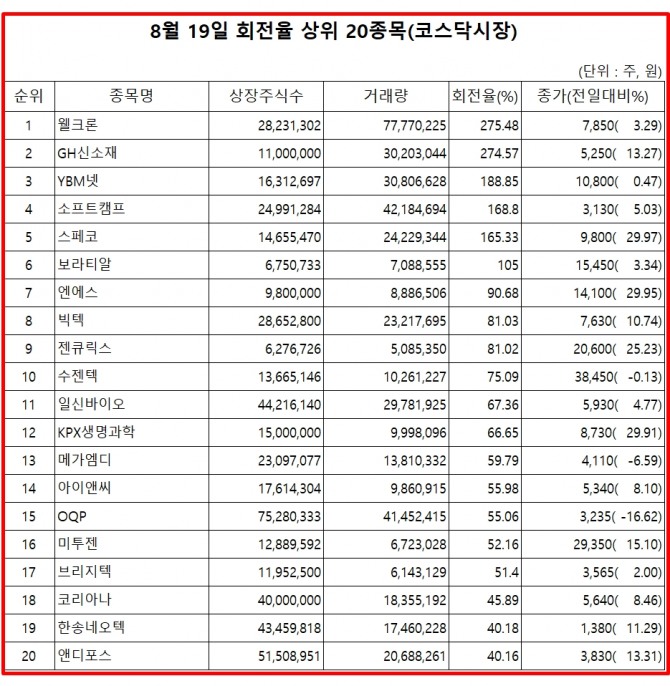 8월 19일 회전율 상위 20종목(코스닥시장)

(단위 : 주, 원)

| 순위 | 종목명 | 상장주식수 | 거래량 | 회전율(%) | 종가(전일대비%) |
|---|---|---|---|---|---|
| 1 | 웰크론 | 28,231,302 | 77,770,225 | 275.48 | 7,850( 3.29) |
| 2 | GH신소재 | 11,000,000 | 30,203,044 | 274.57 | 5,250( 13.27) |
| 3 | YBM넷 | 16,312,697 | 30,806,628 | 188.85 | 10,800( 0.47) |
| 4 | 소프트캠프 | 24,991,284 | 42,184,694 | 168.8 | 3,130( 5.03) |
| 5 | 스페코 | 14,655,470 | 24,229,344 | 165.33 | 9,800( 29.97) |
| 6 | 보라티알 | 6,750,733 | 7,088,555 | 105 | 15,450( 3.34) |
| 7 | 엔에스 | 9,800,000 | 8,886,506 | 90.68 | 14,100( 29.95) |
| 8 | 빅텍 | 28,652,800 | 23,217,695 | 81.03 | 7,630( 10.74) |
| 9 | 젠큐릭스 | 6,276,726 | 5,085,350 | 81.02 | 20,600( 25.23) |
| 10 | 수젠텍 | 13,665,146 | 10,261,227 | 75.09 | 38,450( -0.13) |
| 11 | 일신바이오 | 44,216,140 | 29,781,925 | 67.36 | 5,930( 4.77) |
| 12 | KPX생명과학 | 15,000,000 | 9,998,096 | 66.65 | 8,730( 29.91) |
| 13 | 메가엠디 | 23,097,077 | 13,810,332 | 59.79 | 4,110( -6.59) |
| 14 | 아이앤씨 | 17,614,304 | 9,860,915 | 55.98 | 5,340( 8.10) |
| 15 | OQP | 75,280,333 | 41,452,415 | 55.06 | 3,235( -16.62) |
| 16 | 미투젠 | 12,889,592 | 6,723,028 | 52.16 | 29,350( 15.10) |
| 17 | 브리지텍 | 11,952,500 | 6,143,129 | 51.4 | 3,565( 2.00) |
| 18 | 코리아나 | 40,000,000 | 18,355,192 | 45.89 | 5,640( 8.46) |
| 19 | 한송네오텍 | 43,459,818 | 17,460,228 | 40.18 | 1,380( 11.29) |
| 20 | 앤디포스 | 51,508,951 | 20,688,261 | 40.16 | 3,830( 13.31) |